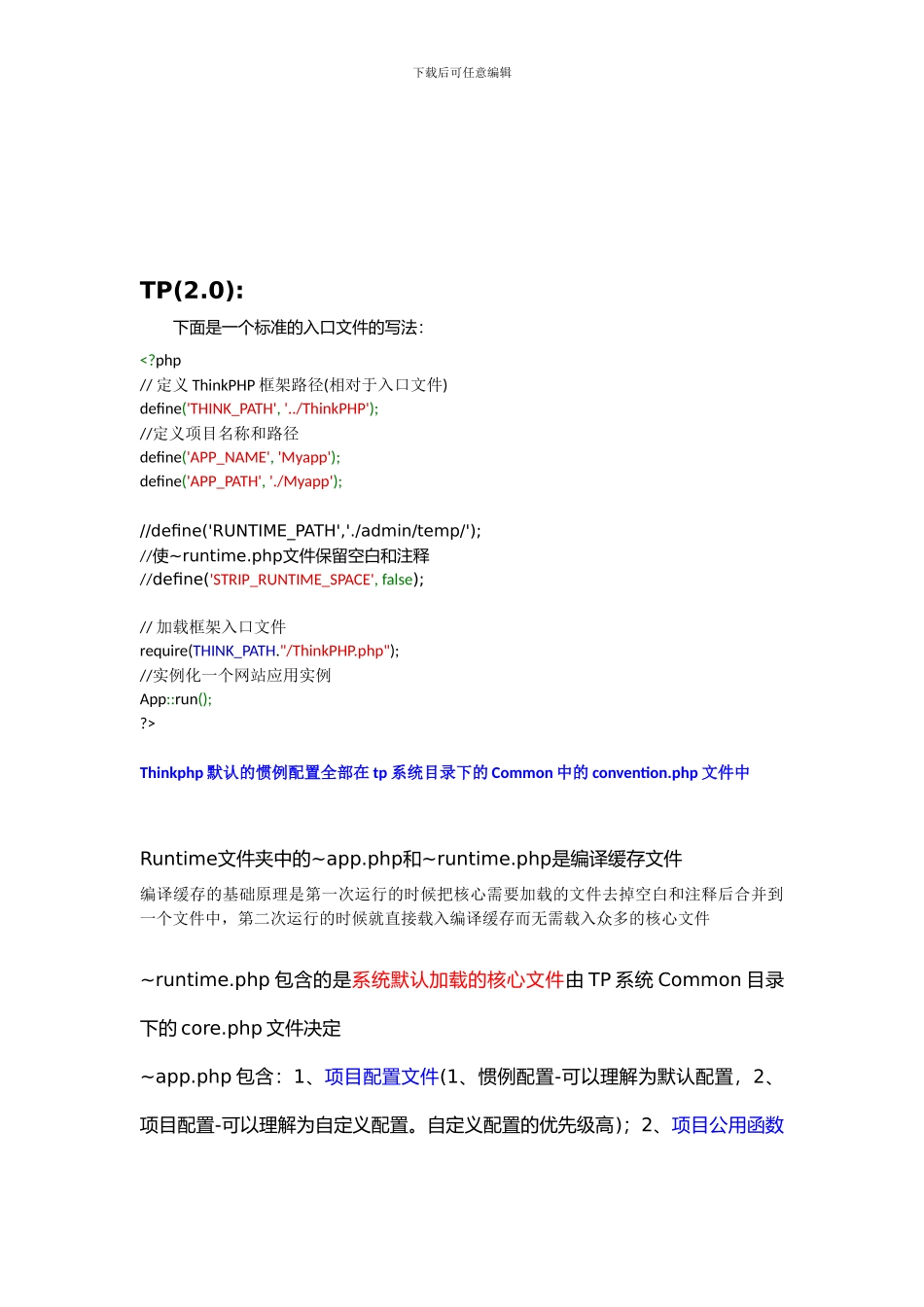 下载后可任意编辑

TP(2.0):

下面是一个标准的入口文件的写法：

<?php
// 定义 ThinkPHP 框架路径(相对于入口文件)
define('THINK_PATH', '../ThinkPHP');
//定义项目名称和路径
define('APP_NAME', 'Myapp');
define('APP_PATH', './Myapp');

//define('RUNTIME_PATH','./admin/temp/');
//使~runtime.php文件保留空白和注释
//define('STRIP_RUNTIME_SPACE', false);

// 加载框架入口文件
require(THINK_PATH."/ThinkPHP.php");
//实例化一个网站应用实例
App::run();
?>

Thinkphp 默认的惯例配置全部在 tp 系统目录下的 Common 中的 convention.php 文件中

Runtime文件夹中的~app.php和~runtime.php是编译缓存文件

编译缓存的基础原理是第一次运行的时候把核心需要加载的文件去掉空白和注释后合并到一个文件中，第二次运行的时候就直接载入编译缓存而无需载入众多的核心文件

~runtime.php 包含的是系统默认加载的核心文件由 TP 系统 Common 目录下的 core.php 文件决定

~app.php 包含：1、项目配置文件(1、惯例配置-可以理解为默认配置，2、项目配置-可以理解为自定义配置。自定义配置的优先级高)；2、项目公用函数